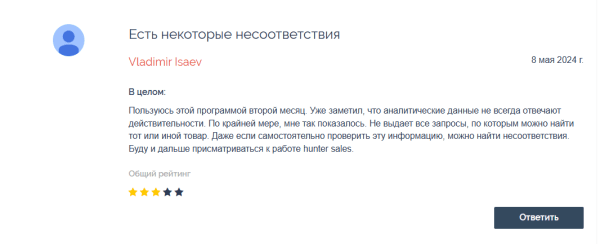 Есть некоторые несоответствия

Vladimir Isaev

8 мая 2024 г.

В целом:

Пользуюсь этой программой второй месяц. Уже заметил, что аналитические данные не всегда отвечают действительности. По крайней мере, мне так показалось. Не выдает все запросы, по которым можно найти тот или иной товар. Даже если самостоятельно проверить эту информацию, можно найти несоответствия. Буду и дальше присматриваться к работе hunter sales.

Общий рейтинг

Ответить